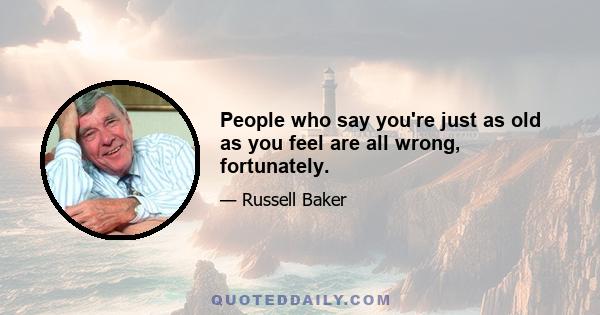 People who say you're just as old as you feel are all wrong, fortunately.

— Russell Baker

QUOTEDDAILY.COM